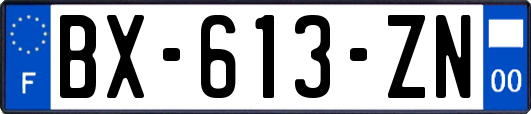 F
BX-613-ZN
00